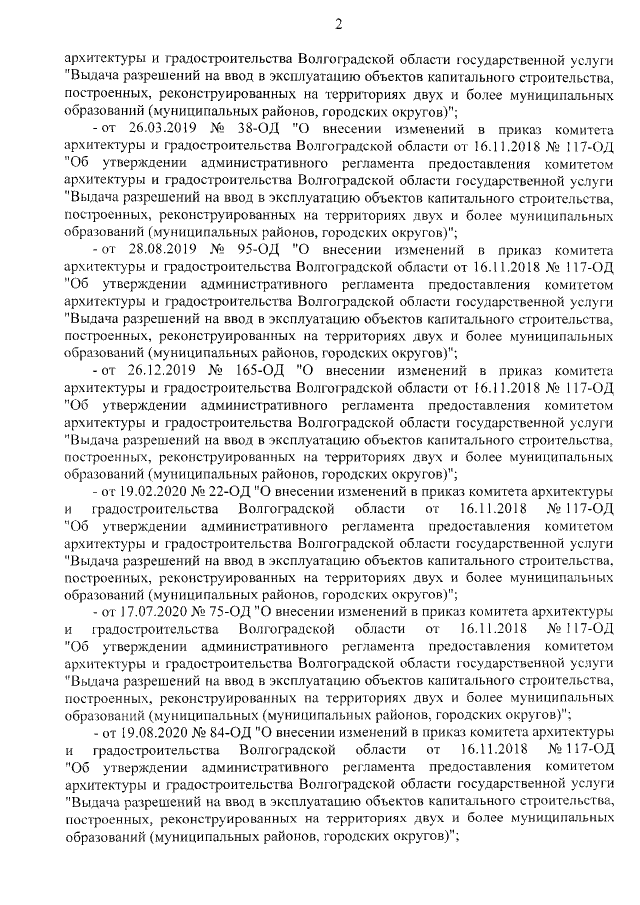 2

архитектуры и градостроительства Волгоградской области государственной услуги "Выдача разрешений на ввод в эксплуатацию объектов капитального строительства, построенных, реконструированных на территориях двух и более муниципальных образований (муниципальных районов, городских округов)";

- от 26.03.2019 № 38-ОД "О внесении изменений в приказ комитета архитектуры и градостроительства Волгоградской области от 16.11.2018 № 117-ОД "Об утверждении административного регламента предоставления комитетом архитектуры и градостроительства Волгоградской области государственной услуги "Выдача разрешений на ввод в эксплуатацию объектов капитального строительства, построенных, реконструированных на территориях двух и более муниципальных образований (муниципальных районов, городских округов)";

- от 28.08.2019 № 95-ОД "О внесении изменений в приказ комитета архитектуры и градостроительства Волгоградской области от 16.11.2018 № 117-ОД "Об утверждении административного регламента предоставления комитетом архитектуры и градостроительства Волгоградской области государственной услуги "Выдача разрешений на ввод в эксплуатацию объектов капитального строительства, построенных, реконструированных на территориях двух и более муниципальных образований (муниципальных районов, городских округов)";

- от 26.12.2019 № 165-ОД "О внесении изменений в приказ комитета архитектуры и градостроительства Волгоградской области от 16.11.2018 № 117-ОД "Об утверждении административного регламента предоставления комитетом архитектуры и градостроительства Волгоградской области государственной услуги "Выдача разрешений на ввод в эксплуатацию объектов капитального строительства, построенных, реконструированных на территориях двух и более муниципальных образований (муниципальных районов, городских округов)";

- от 19.02.2020 № 22-ОД "О внесении изменений в приказ комитета архитектуры и градостроительства Волгоградской области от 16.11.2018 № 117-ОД "Об утверждении административного регламента предоставления комитетом архитектуры и градостроительства Волгоградской области государственной услуги "Выдача разрешений на ввод в эксплуатацию объектов капитального строительства, построенных, реконструированных на территориях двух и более муниципальных образований (муниципальных районов, городских округов)";

- от 17.07.2020 № 75-ОД "О внесении изменений в приказ комитета архитектуры и градостроительства Волгоградской области от 16.11.2018 № 117-ОД "Об утверждении административного регламента предоставления комитетом архитектуры и градостроительства Волгоградской области государственной услуги "Выдача разрешений на ввод в эксплуатацию объектов капитального строительства, построенных, реконструированных на территориях двух и более муниципальных образований (муниципальных (муниципальных районов, городских округов)";

- от 19.08.2020 № 84-ОД "О внесении изменений в приказ комитета архитектуры и градостроительства Волгоградской области от 16.11.2018 № 117-ОД "Об утверждении административного регламента предоставления комитетом архитектуры и градостроительства Волгоградской области государственной услуги "Выдача разрешений на ввод в эксплуатацию объектов капитального строительства, построенных, реконструированных на территориях двух и более муниципальных образований (муниципальных районов, городских округов)";